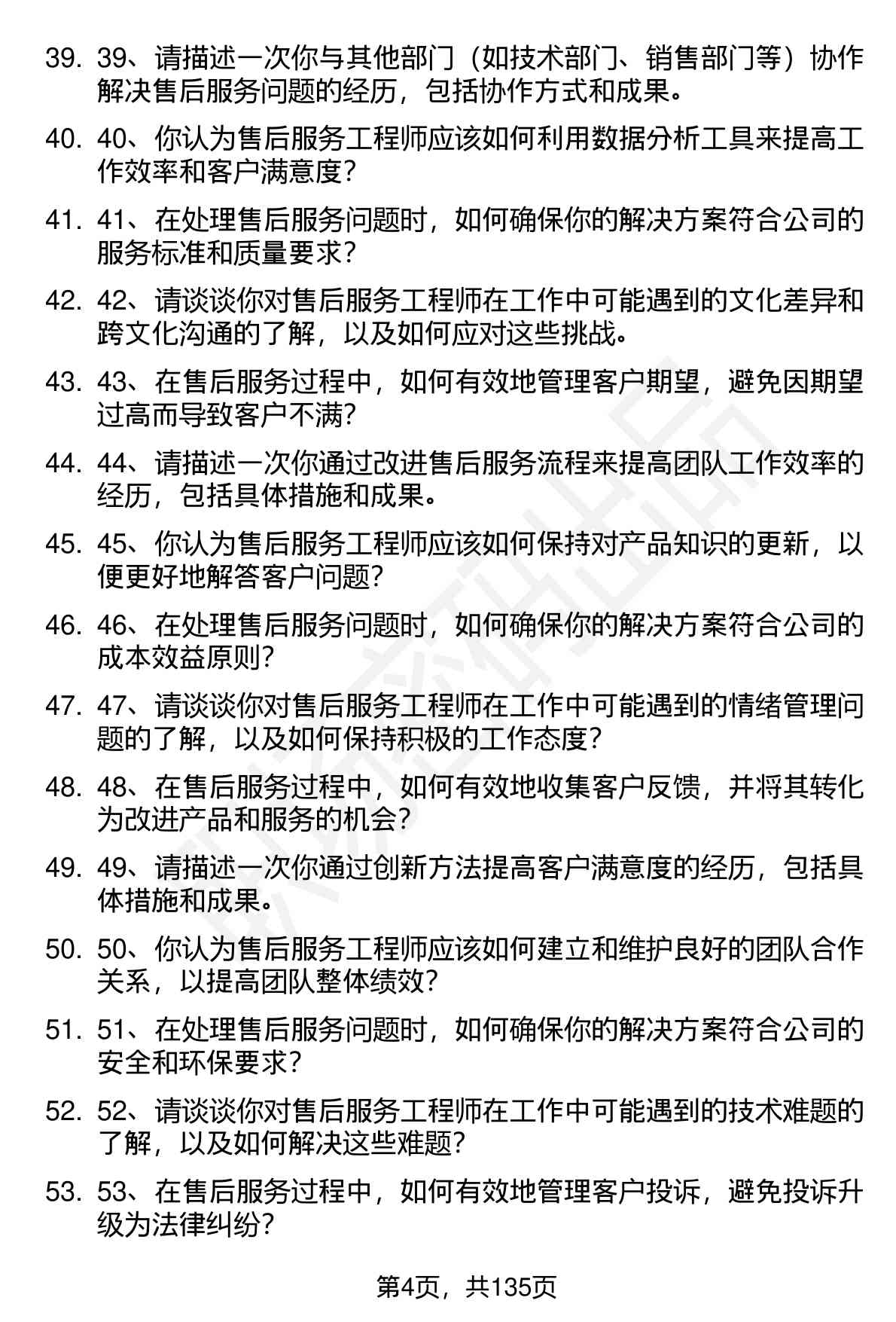 39. 39、请描述一次你与其他部门（如技术部门、销售部门等）协作解决售后服务问题的经历，包括协作方式和成果。

40. 40、你认为售后服务工程师应该如何利用数据分析工具来提高工作效率和客户满意度？

41. 41、在处理售后服务问题时，如何确保你的解决方案符合公司的服务标准和质量要求？

42. 42、请谈谈你对售后服务工程师在工作中可能遇到的文化差异和跨文化沟通的了解，以及如何应对这些挑战。

43. 43、在售后服务过程中，如何有效地管理客户期望，避免因期望过高而导致客户不满？

44. 44、请描述一次你通过改进售后服务流程来提高团队工作效率的经历，包括具体措施和成果。

45. 45、你认为售后服务工程师应该如何保持对产品知识的更新，以便更好地解答客户问题？

46. 46、在处理售后服务问题时，如何确保你的解决方案符合公司的成本效益原则？

47. 47、请谈谈你对售后服务工程师在工作中可能遇到的情绪管理问题的了解，以及如何保持积极的工作态度？

48. 48、在售后服务过程中，如何有效地收集客户反馈，并将其转化为改进产品和服务的机会？

49. 49、请描述一次你通过创新方法提高客户满意度的经历，包括具体措施和成果。

50. 50、你认为售后服务工程师应该如何建立和维护良好的团队合作关系，以提高团队整体绩效？

51. 51、在处理售后服务问题时，如何确保你的解决方案符合公司的安全和环保要求？

52. 52、请谈谈你对售后服务工程师在工作中可能遇到的技术难题的了解，以及如何解决这些难题？

53. 53、在售后服务过程中，如何有效地管理客户投诉，避免投诉升级为法律纠纷？

第4页，共135页